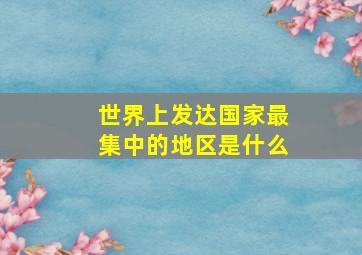 世界上发达国家最集中的地区是什么